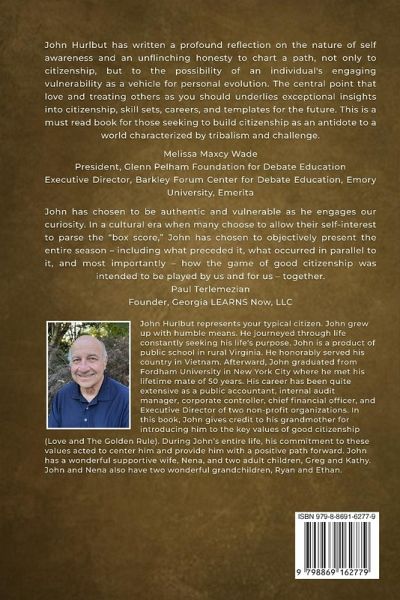 John Hurlbut has written a profound reflection on the nature of self awareness and an unflinching honesty to chart a path, not only to citizenship, but to the possibility of an individual's engaging vulnerability as a vehicle for personal evolution. The central point that love and treating others as you should underlies exceptional insights into citizenship, skill sets, careers, and templates for the future. This is a must read book for those seeking to build citizenship as an antidote to a world characterized by tribalism and challenge.

Melissa Maxcy Wade
President, Glenn Pelham Foundation for Debate Education
Executive Director, Barkley Forum Center for Debate Education, Emory University, Emerita

John has chosen to be authentic and vulnerable as he engages our curiosity. In a cultural era when many choose to allow their self-interest to parse the "box score," John has chosen to objectively present the entire season – including what preceded it, what occurred in parallel to it, and most importantly – how the game of good citizenship was intended to be played by us and for us – together.
Paul Terlemezian
Founder, Georgia LEARNS Now, LLC

John Hurlbut represents your typical citizen. John grew up with humble means. He journeyed through life constantly seeking his life's purpose. John is a product of public school in rural Virginia. He honorably served his country in Vietnam. Afterward, John graduated from Fordham University in New York City where he met his lifetime mate of 50 years. His career has been quite extensive as a public accountant, internal audit manager, corporate controller, chief financial officer, and Executive Director of two non-profit organizations. In this book, John gives credit to his grandmother for introducing him to the key values of good citizenship (Love and The Golden Rule). During John's entire life, his commitment to these values acted to center him and provide him with a positive path forward. John has a wonderful supportive wife, Nena, and two adult children, Greg and Kathy. John and Nena also have two wonderful grandchildren, Ryan and Ethan.

ISBN 979-8-8691-6277-9
9 798869 162779